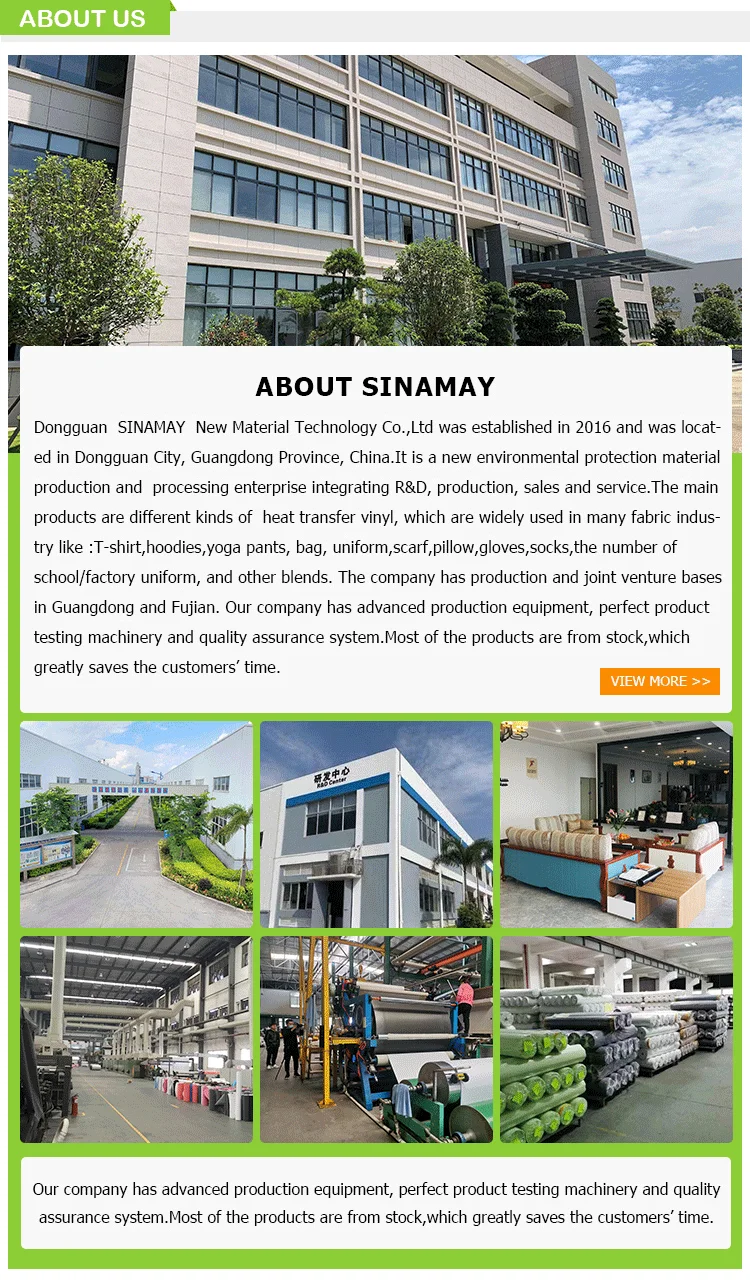 ABOUT US

ABOUT SINAMAY

Dongguan SINAMAY New Material Technology Co.,Ltd was established in 2016 and was located in Dongguan City, Guangdong Province, China.It is a new environmental protection material production and processing enterprise integrating R&D, production, sales and service.The main products are different kinds of heat transfer vinyl, which are widely used in many fabric industry like :T-shirt,hoodies,yoga pants, bag, uniform,scarf,pillow,gloves,socks,the number of school/factory uniform, and other blends. The company has production and joint venture bases in Guangdong and Fujian. Our company has advanced production equipment, perfect product testing machinery and quality assurance system.Most of the products are from stock,which greatly saves the customers' time.

VIEW MORE >>

研发中心
R&D Center

Our company has advanced production equipment, perfect product testing machinery and quality assurance system.Most of the products are from stock,which greatly saves the customers' time.